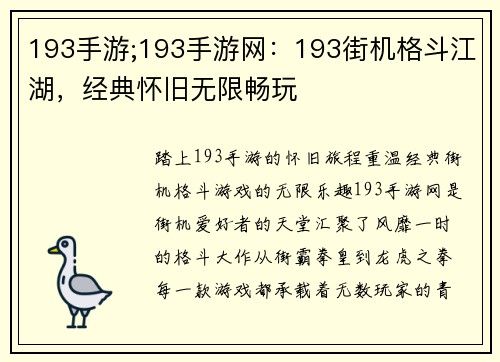 193手游;193手游网：193街机格斗江湖，经典怀旧无限畅玩

踏上193手游的怀旧旅程重温经典街机格斗游戏的无限乐趣193手游网是街机爱好者的天堂汇聚了风靡一时的格斗大作从街霸拳皇到龙虎之拳每一款游戏都承载着无数玩家的青